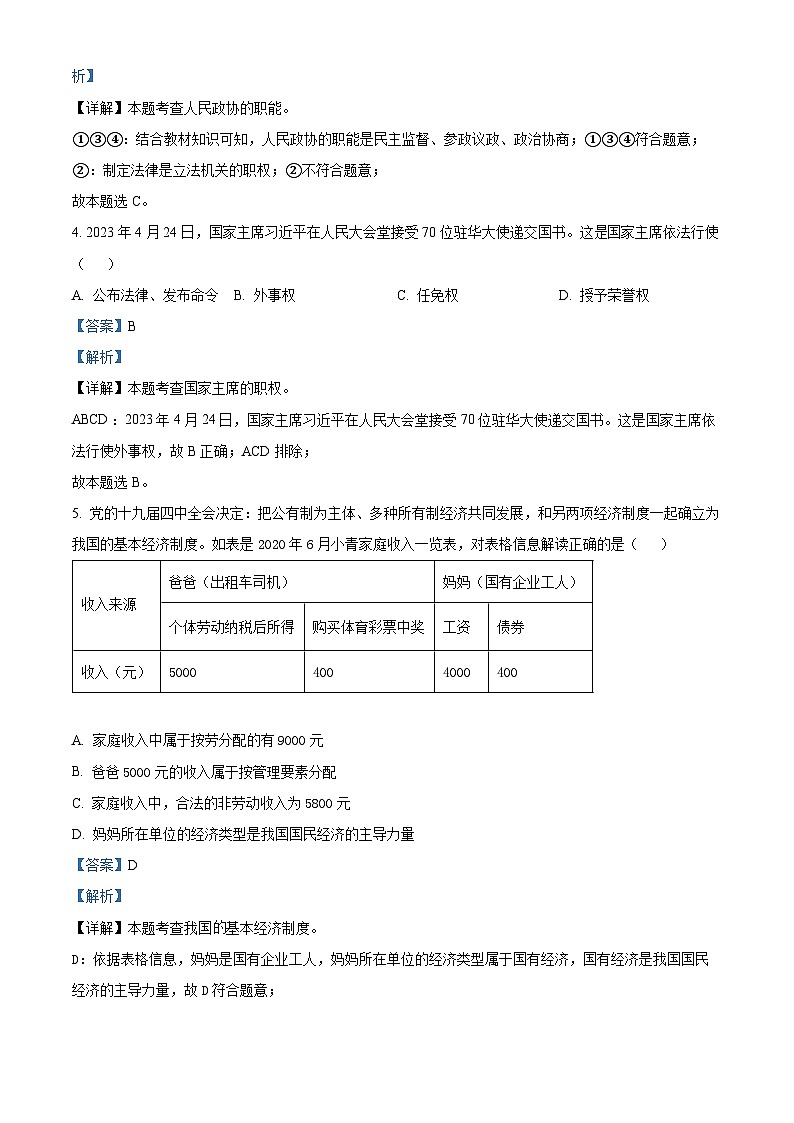 析】

【详解】本题考查人民政协的职能。

①③④：结合教材知识可知，人民政协的职能是民主监督、参政议政、政治协商；①③④符合题意；

②：制定法律是立法机关的职权；②不符合题意；

故本题选 C。

4. 2023 年 4 月 24 日，国家主席习近平在人民大会堂接受 70 位驻华大使递交国书。这是国家主席依法行使（　　）

A. 公布法律、发布命令　B. 外事权　C. 任免权　D. 授予荣誉权

【答案】B

【解析】

【详解】本题考查国家主席的职权。

ABCD：2023 年 4 月 24 日，国家主席习近平在人民大会堂接受 70 位驻华大使递交国书。这是国家主席依法行使外事权，故 B 正确；ACD 排除；

故本题选 B。

5. 党的十九届四中全会决定：把公有制为主体、多种所有制经济共同发展，和另两项经济制度一起确立为我国的基本经济制度。如表是 2020 年 6 月小青家庭收入一览表，对表格信息解读正确的是（　　）

| 收入来源 | 爸爸（出租车司机） | | 妈妈（国有企业工人） | |
|---|---|---|---|---|
| | 个体劳动纳税后所得 | 购买体育彩票中奖 | 工资 | 债券 |
| 收入（元） | 5000 | 400 | 4000 | 400 |

A. 家庭收入中属于按劳分配的有 9000 元

B. 爸爸 5000 元的收入属于按管理要素分配

C. 家庭收入中，合法的非劳动收入为 5800 元

D. 妈妈所在单位的经济类型是我国国民经济的主导力量

【答案】D

【解析】

【详解】本题考查我国的基本经济制度。

D：依据表格信息，妈妈是国有企业工人，妈妈所在单位的经济类型属于国有经济，国有经济是我国国民经济的主导力量，故 D 符合题意；